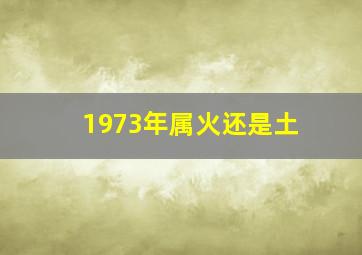 1973年属火还是土